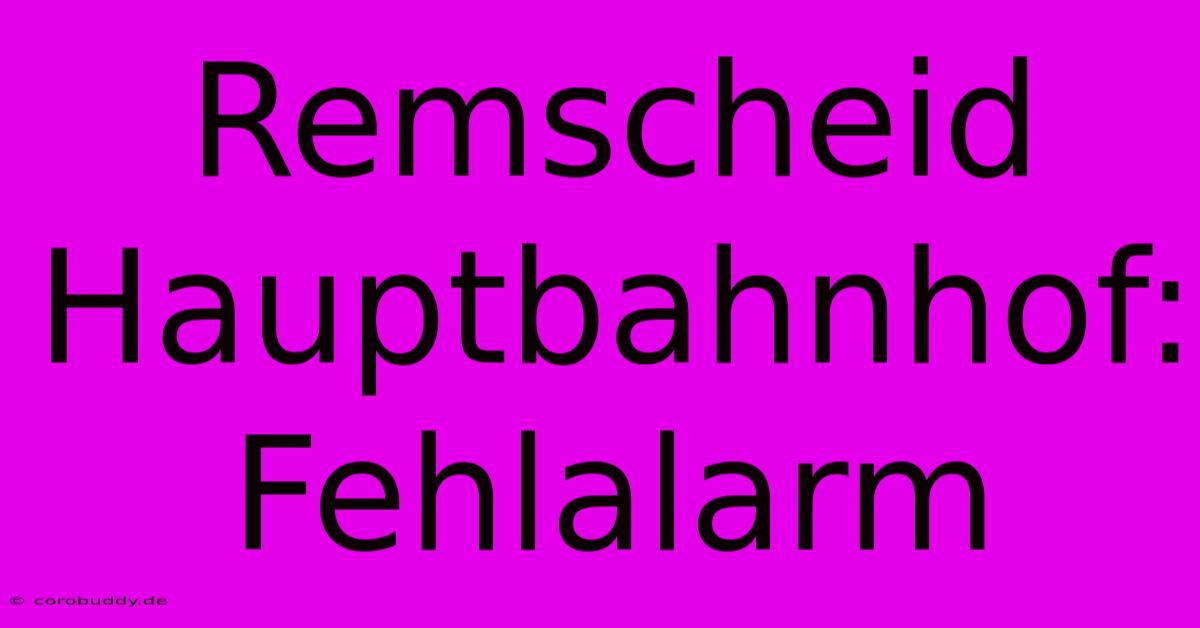 Remscheid Hauptbahnhof: Fehlalarm

© corobuddy.de